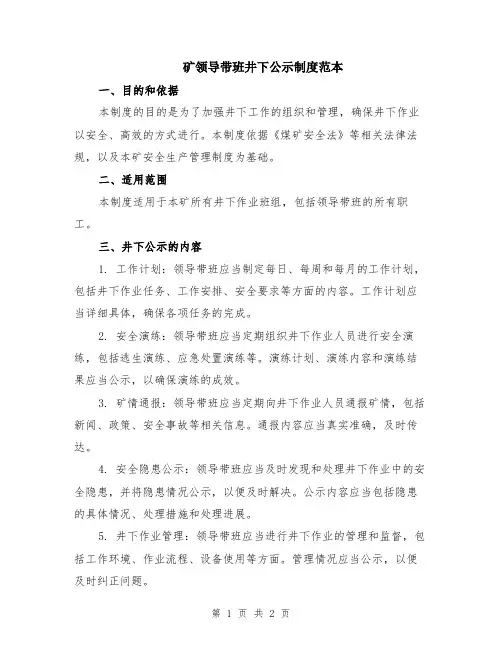 矿领导带班井下公示制度范本

一、目的和依据

本制度的目的是为了加强井下工作的组织和管理，确保井下作业以安全、高效的方式进行。本制度依据《煤矿安全法》等相关法律法规，以及本矿安全生产管理制度为基础。

二、适用范围

本制度适用于本矿所有井下作业班组，包括领导带班的所有职工。

三、井下公示的内容

1. 工作计划：领导带班应当制定每日、每周和每月的工作计划，包括井下作业任务、工作安排、安全要求等方面的内容。工作计划应当详细具体，确保各项任务的完成。

2. 安全演练：领导带班应当定期组织井下作业人员进行安全演练，包括逃生演练、应急处置演练等。演练计划、演练内容和演练结果应当公示，以确保演练的成效。

3. 矿情通报：领导带班应当定期向井下作业人员通报矿情，包括新闻、政策、安全事故等相关信息。通报内容应当真实准确，及时传达。

4. 安全隐患公示：领导带班应当及时发现和处理井下作业中的安全隐患，并将隐患情况公示，以便及时解决。公示内容应当包括隐患的具体情况、处理措施和处理进展。

5. 井下作业管理：领导带班应当进行井下作业的管理和监督，包括工作环境、作业流程、设备使用等方面。管理情况应当公示，以便及时纠正问题。

第 1 页 共 2 页